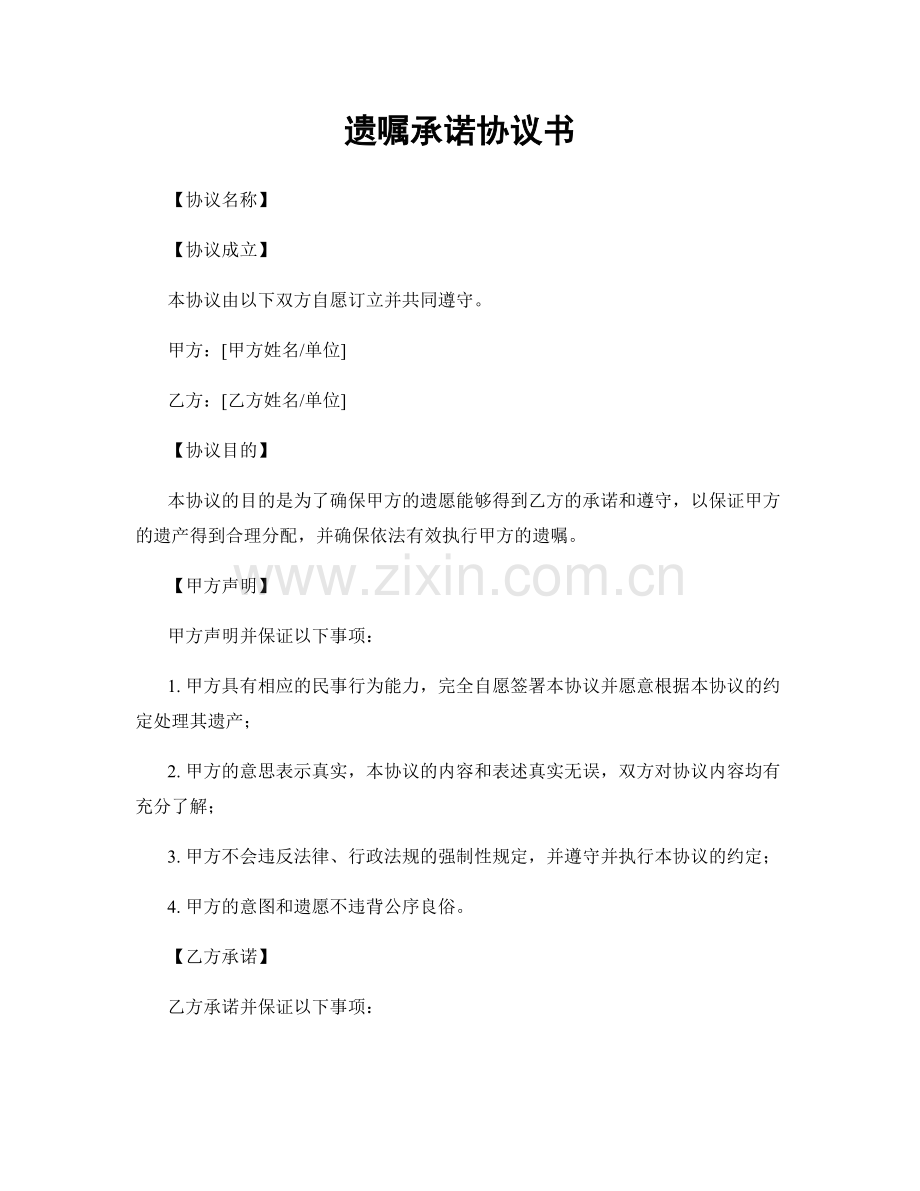 遗嘱承诺协议书

【协议名称】

【协议成立】

本协议由以下双方自愿订立并共同遵守。

甲方：[甲方姓名/单位]

乙方：[乙方姓名/单位]

【协议目的】

本协议的目的是为了确保甲方的遗愿能够得到乙方的承诺和遵守，以保证甲方的遗产得到合理分配，并确保依法有效执行甲方的遗嘱。

www.zixin.com.cn

【甲方声明】

甲方声明并保证以下事项：

1. 甲方具有相应的民事行为能力，完全自愿签署本协议并愿意根据本协议的约定处理其遗产；

2. 甲方的意思表示真实，本协议的内容和表述真实无误，双方对协议内容均有充分了解；

3. 甲方不会违反法律、行政法规的强制性规定，并遵守并执行本协议的约定；

4. 甲方的意图和遗愿不违背公序良俗。

【乙方承诺】

乙方承诺并保证以下事项：